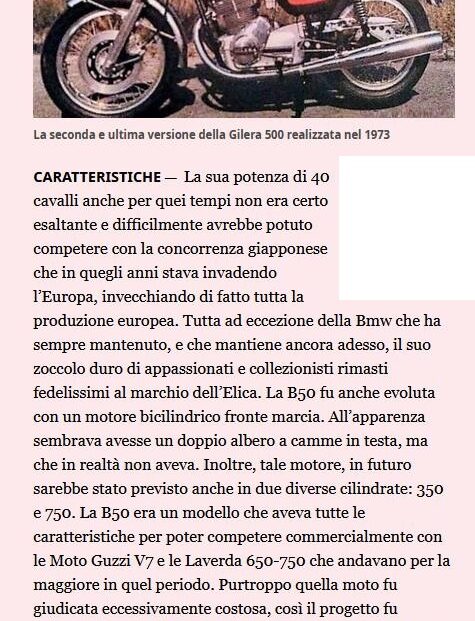 La seconda e ultima versione della Gilera 500 realizzata nel 1973

CARATTERISTICHE — La sua potenza di 40 cavalli anche per quei tempi non era certo esaltante e difficilmente avrebbe potuto competere con la concorrenza giapponese che in quegli anni stava invadendo l'Europa, invecchiando di fatto tutta la produzione europea. Tutta ad eccezione della Bmw che ha sempre mantenuto, e che mantiene ancora adesso, il suo zoccolo duro di appassionati e collezionisti rimasti fedelissimi al marchio dell'Elica. La B50 fu anche evoluta con un motore bicilindrico fronte marcia. All'apparenza sembrava avesse un doppio albero a camme in testa, ma che in realtà non aveva. Inoltre, tale motore, in futuro sarebbe stato previsto anche in due diverse cilindrate: 350 e 750. La B50 era un modello che aveva tutte le caratteristiche per poter competere commercialmente con le Moto Guzzi V7 e le Laverda 650-750 che andavano per la maggiore in quel periodo. Purtroppo quella moto fu giudicata eccessivamente costosa, così il progetto fu